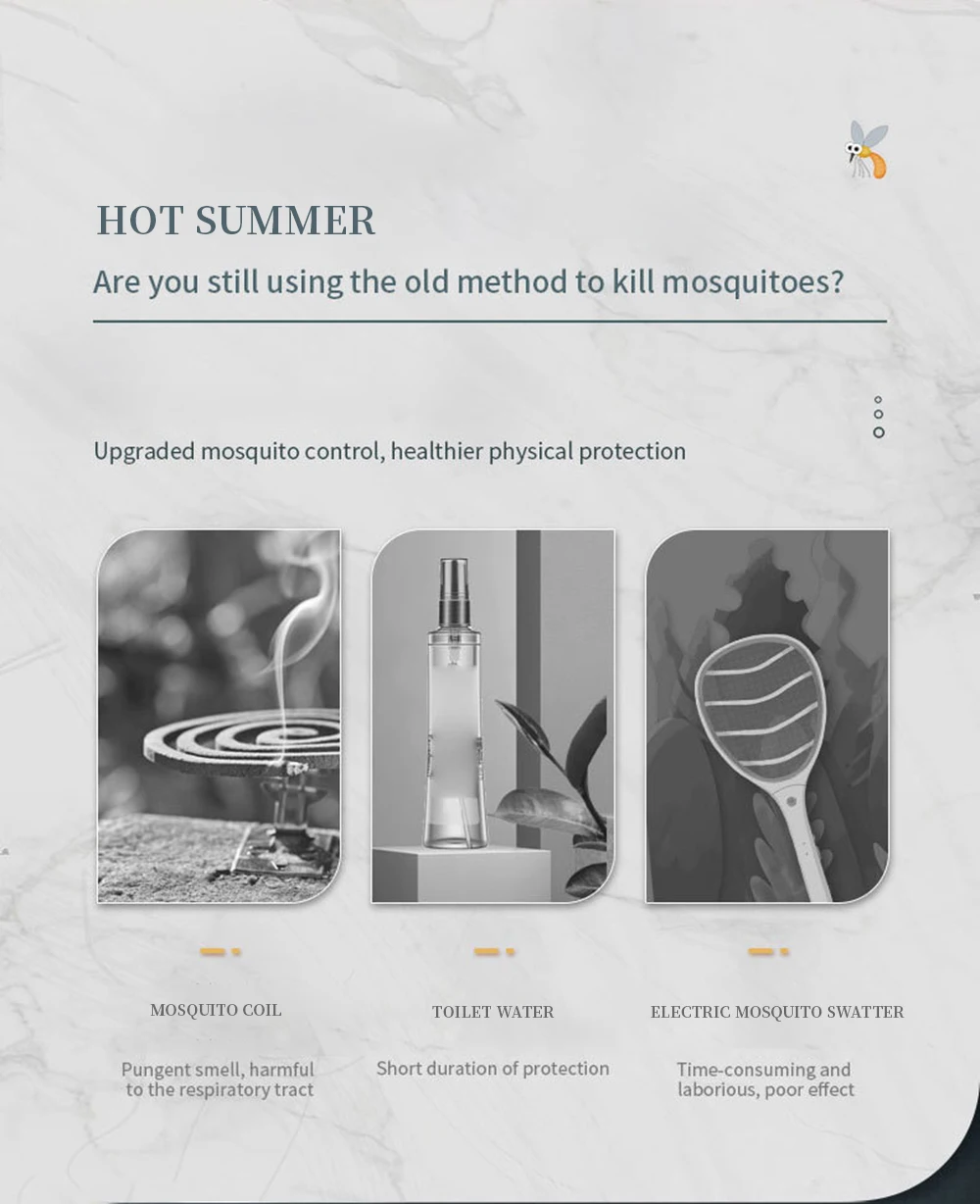 HOT SUMMER

Are you still using the old method to kill mosquitoes?

Upgraded mosquito control, healthier physical protection

MOSQUITO COIL

Pungent smell, harmful to the respiratory tract

TOILET WATER

Short duration of protection

ELECTRIC MOSQUITO SWATTER

Time-consuming and laborious, poor effect